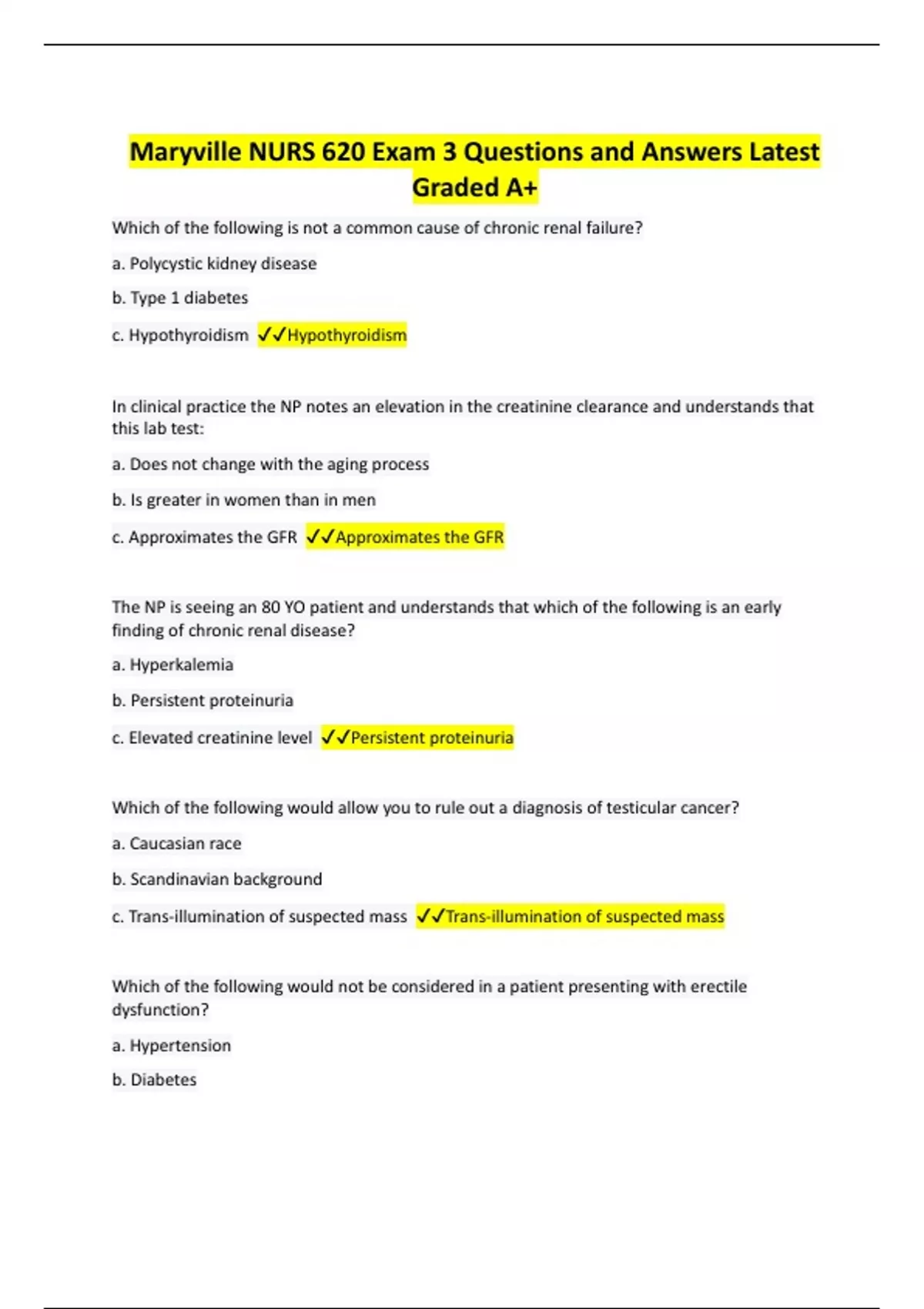 Maryville NURS 620 Exam 3 Questions and Answers Latest Graded A+

Which of the following is not a common cause of chronic renal failure?

a. Polycystic kidney disease

b. Type 1 diabetes

c. Hypothyroidism ✓✓Hypothyroidism

In clinical practice the NP notes an elevation in the creatinine clearance and understands that this lab test:

a. Does not change with the aging process

b. Is greater in women than in men

c. Approximates the GFR ✓✓Approximates the GFR

The NP is seeing an 80 YO patient and understands that which of the following is an early finding of chronic renal disease?

a. Hyperkalemia

b. Persistent proteinuria

c. Elevated creatinine level ✓✓Persistent proteinuria

Which of the following would allow you to rule out a diagnosis of testicular cancer?

a. Caucasian race

b. Scandinavian background

c. Trans-illumination of suspected mass ✓✓Trans-illumination of suspected mass

Which of the following would not be considered in a patient presenting with erectile dysfunction?

a. Hypertension

b. Diabetes